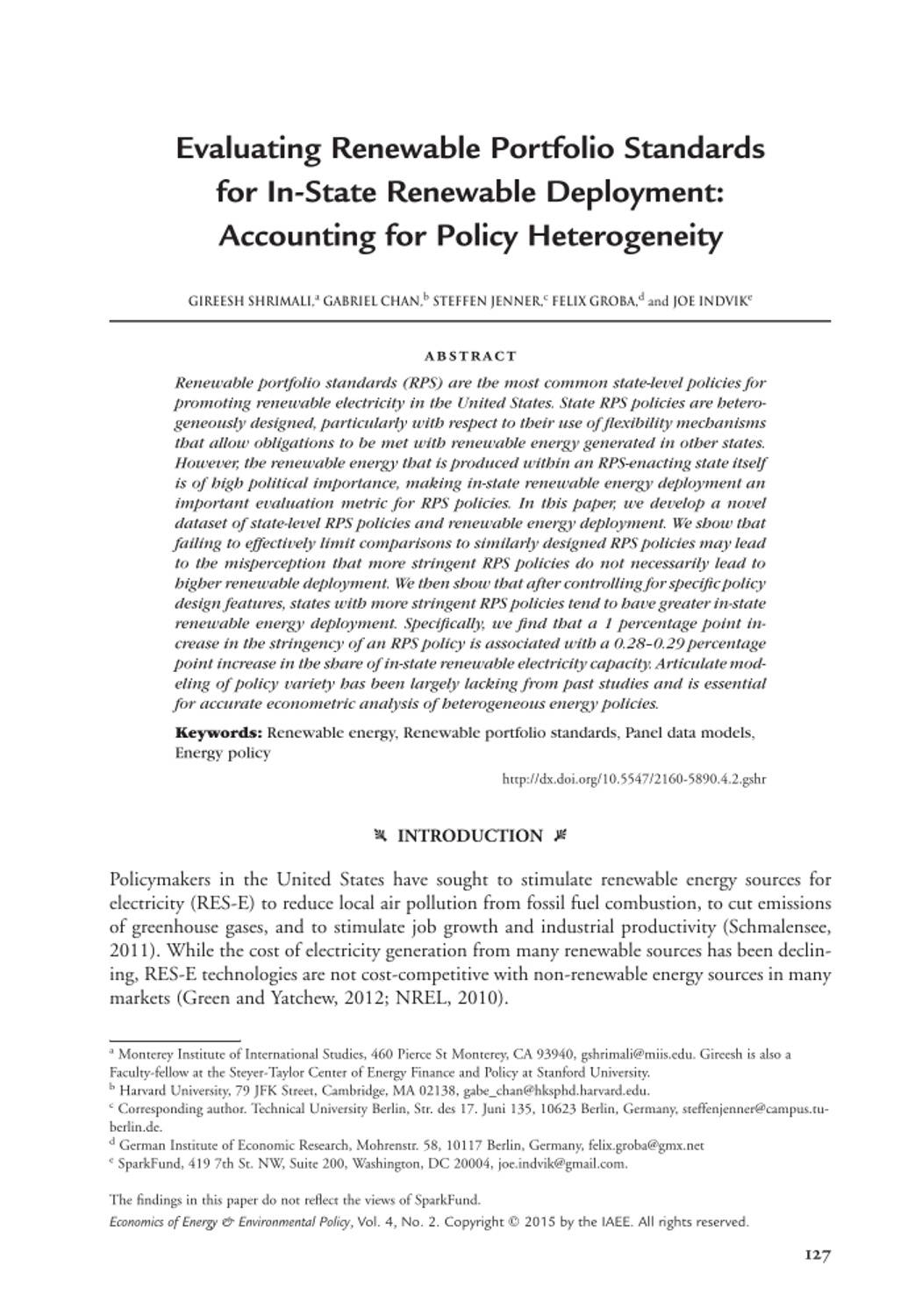 Evaluating Renewable Portfolio Standards for In-State Renewable Deployment: Accounting for Policy Heterogeneity

GIREESH SHRIMALI,$^a$ GABRIEL CHAN,$^b$ STEFFEN JENNER,$^c$ FELIX GROBA,$^d$ and JOE INDVIK$^e$

ABSTRACT

Renewable portfolio standards (RPS) are the most common state-level policies for promoting renewable electricity in the United States. State RPS policies are heterogeneously designed, particularly with respect to their use of flexibility mechanisms that allow obligations to be met with renewable energy generated in other states. However, the renewable energy that is produced within an RPS-enacting state itself is of high political importance, making in-state renewable energy deployment an important evaluation metric for RPS policies. In this paper, we develop a novel dataset of state-level RPS policies and renewable energy deployment. We show that failing to effectively limit comparisons to similarly designed RPS policies may lead to the misperception that more stringent RPS policies do not necessarily lead to higher renewable deployment. We then show that after controlling for specific policy design features, states with more stringent RPS policies tend to have greater in-state renewable energy deployment. Specifically, we find that a 1 percentage point increase in the stringency of an RPS policy is associated with a 0.28–0.29 percentage point increase in the share of in-state renewable electricity capacity. Articulate modeling of policy variety has been largely lacking from past studies and is essential for accurate econometric analysis of heterogeneous energy policies.

Keywords: Renewable energy, Renewable portfolio standards, Panel data models, Energy policy

http://dx.doi.org/10.5547/2160-5890.4.2.gshr

INTRODUCTION

Policymakers in the United States have sought to stimulate renewable energy sources for electricity (RES-E) to reduce local air pollution from fossil fuel combustion, to cut emissions of greenhouse gases, and to stimulate job growth and industrial productivity (Schmalensee, 2011). While the cost of electricity generation from many renewable sources has been declining, RES-E technologies are not cost-competitive with non-renewable energy sources in many markets (Green and Yatchew, 2012; NREL, 2010).

$^a$ Monterey Institute of International Studies, 460 Pierce St Monterey, CA 93940, gshrimali@miis.edu. Gireesh is also a Faculty-fellow at the Steyer-Taylor Center of Energy Finance and Policy at Stanford University.
$^b$ Harvard University, 79 JFK Street, Cambridge, MA 02138, gabe_chan@hksphd.harvard.edu.
$^c$ Corresponding author. Technical University Berlin, Str. des 17. Juni 135, 10623 Berlin, Germany, steffenjenner@campus.tu-berlin.de.
$^d$ German Institute of Economic Research, Mohrenstr. 58, 10117 Berlin, Germany, felix.groba@gmx.net
$^e$ SparkFund, 419 7th St. NW, Suite 200, Washington, DC 20004, joe.indvik@gmail.com.

The findings in this paper do not reflect the views of SparkFund.
Economics of Energy & Environmental Policy, Vol. 4, No. 2. Copyright © 2015 by the IAEE. All rights reserved.

127